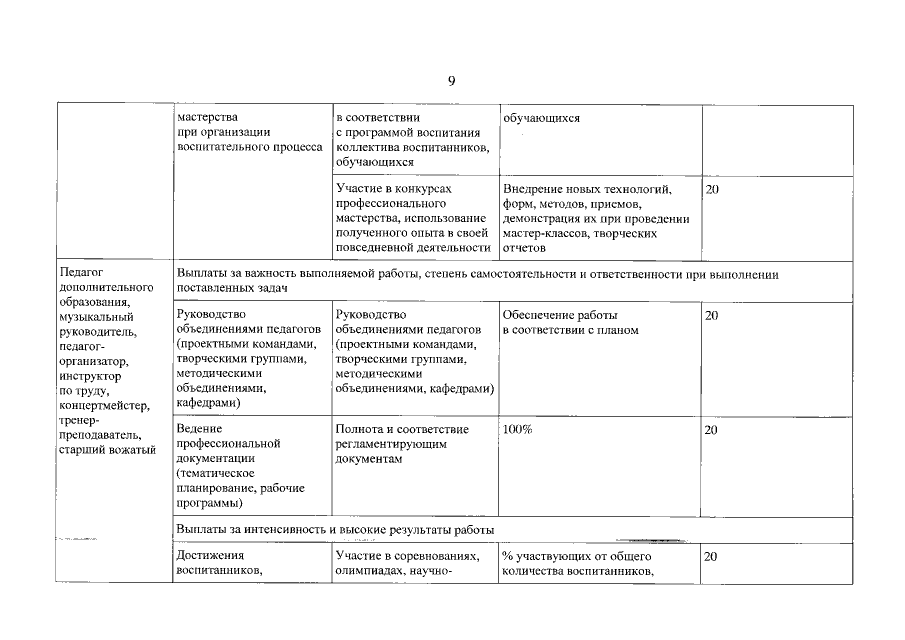 9

|  |  |  |  |  |
|---|---|---|---|---|
|  | мастерства при организации воспитательного процесса | в соответствии с программой воспитания коллектива воспитанников, обучающихся | обучающихся |  |
|  |  | Участие в конкурсах профессионального мастерства, использование полученного опыта в своей повседневной деятельности | Внедрение новых технологий, форм, методов, приемов, демонстрация их при проведении мастер-классов, творческих отчетов | 20 |
| Педагог дополнительного образования, музыкальный руководитель, педагог-организатор, инструктор по труду, концертмейстер, тренер-преподаватель, старший вожатый | Выплаты за важность выполняемой работы, степень самостоятельности и ответственности при выполнении поставленных задач |  |  |  |
|  | Руководство объединениями педагогов (проектными командами, творческими группами, методическими объединениями, кафедрами) | Руководство объединениями педагогов (проектными командами, творческими группами, методическими объединениями, кафедрами) | Обеспечение работы в соответствии с планом | 20 |
|  | Ведение профессиональной документации (тематическое планирование, рабочие программы) | Полнота и соответствие регламентирующим документам | 100% | 20 |
|  | Выплаты за интенсивность и высокие результаты работы |  |  |  |
|  | Достижения воспитанников, | Участие в соревнованиях, олимпиадах, научно- | % участвующих от общего количества воспитанников, | 20 |